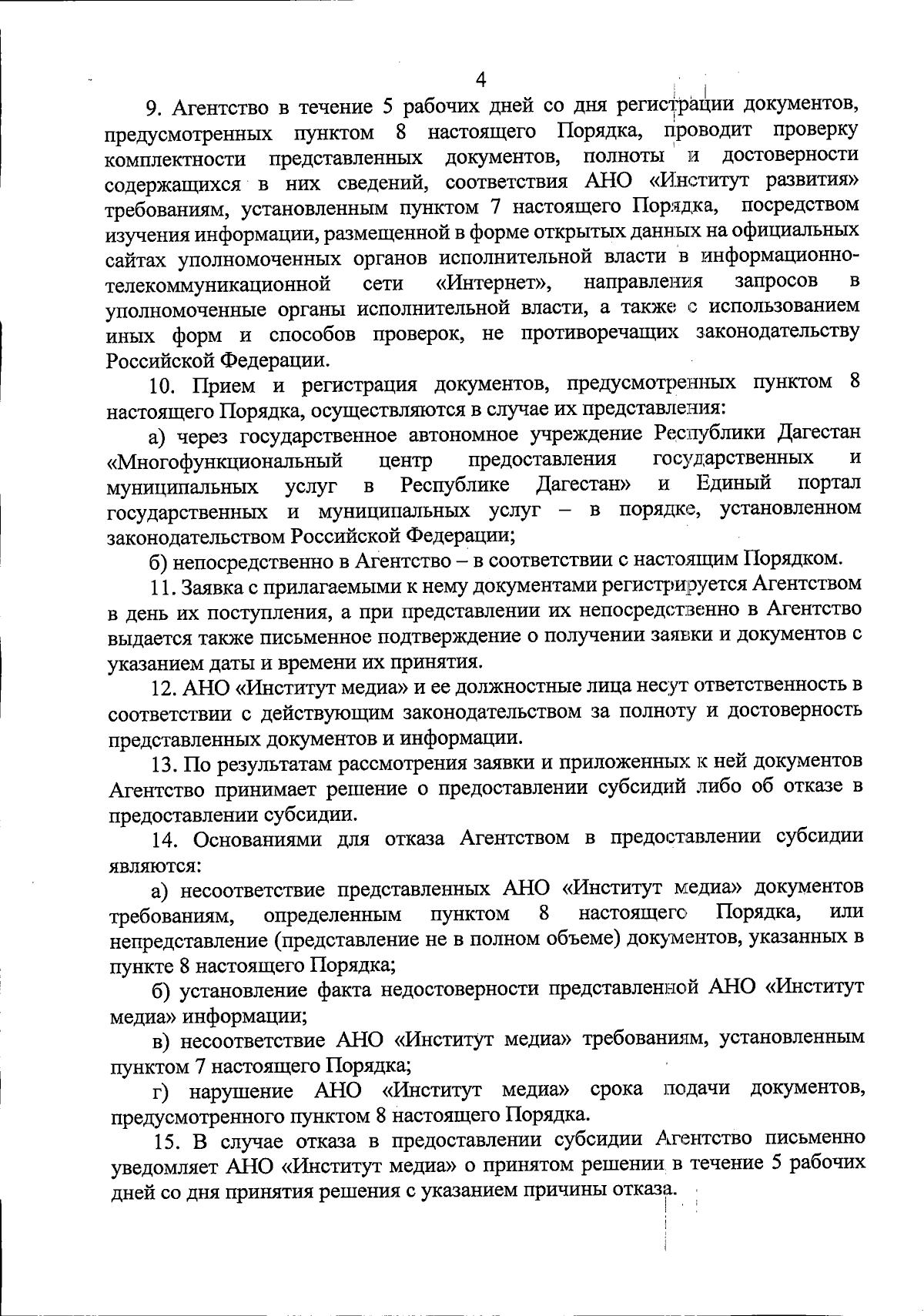 4

9. Агентство в течение 5 рабочих дней со дня регистрации документов, предусмотренных пунктом 8 настоящего Порядка, проводит проверку комплектности представленных документов, полноты и достоверности содержащихся в них сведений, соответствия АНО «Институт развития» требованиям, установленным пунктом 7 настоящего Порядка, посредством изучения информации, размещенной в форме открытых данных на официальных сайтах уполномоченных органов исполнительной власти в информационно-телекоммуникационной сети «Интернет», направления запросов в уполномоченные органы исполнительной власти, а также с использованием иных форм и способов проверок, не противоречащих законодательству Российской Федерации.

10. Прием и регистрация документов, предусмотренных пунктом 8 настоящего Порядка, осуществляются в случае их представления:

а) через государственное автономное учреждение Республики Дагестан «Многофункциональный центр предоставления государственных и муниципальных услуг в Республике Дагестан» и Единый портал государственных и муниципальных услуг – в порядке, установленном законодательством Российской Федерации;

б) непосредственно в Агентство – в соответствии с настоящим Порядком.

11. Заявка с прилагаемыми к нему документами регистрируется Агентством в день их поступления, а при представлении их непосредственно в Агентство выдается также письменное подтверждение о получении заявки и документов с указанием даты и времени их принятия.

12. АНО «Институт медиа» и ее должностные лица несут ответственность в соответствии с действующим законодательством за полноту и достоверность представленных документов и информации.

13. По результатам рассмотрения заявки и приложенных к ней документов Агентство принимает решение о предоставлении субсидий либо об отказе в предоставлении субсидии.

14. Основаниями для отказа Агентством в предоставлении субсидии являются:

а) несоответствие представленных АНО «Институт медиа» документов требованиям, определенным пунктом 8 настоящего Порядка, или непредставление (представление не в полном объеме) документов, указанных в пункте 8 настоящего Порядка;

б) установление факта недостоверности представленной АНО «Институт медиа» информации;

в) несоответствие АНО «Институт медиа» требованиям, установленным пунктом 7 настоящего Порядка;

г) нарушение АНО «Институт медиа» срока подачи документов, предусмотренного пунктом 8 настоящего Порядка.

15. В случае отказа в предоставлении субсидии Агентство письменно уведомляет АНО «Институт медиа» о принятом решении в течение 5 рабочих дней со дня принятия решения с указанием причины отказа.